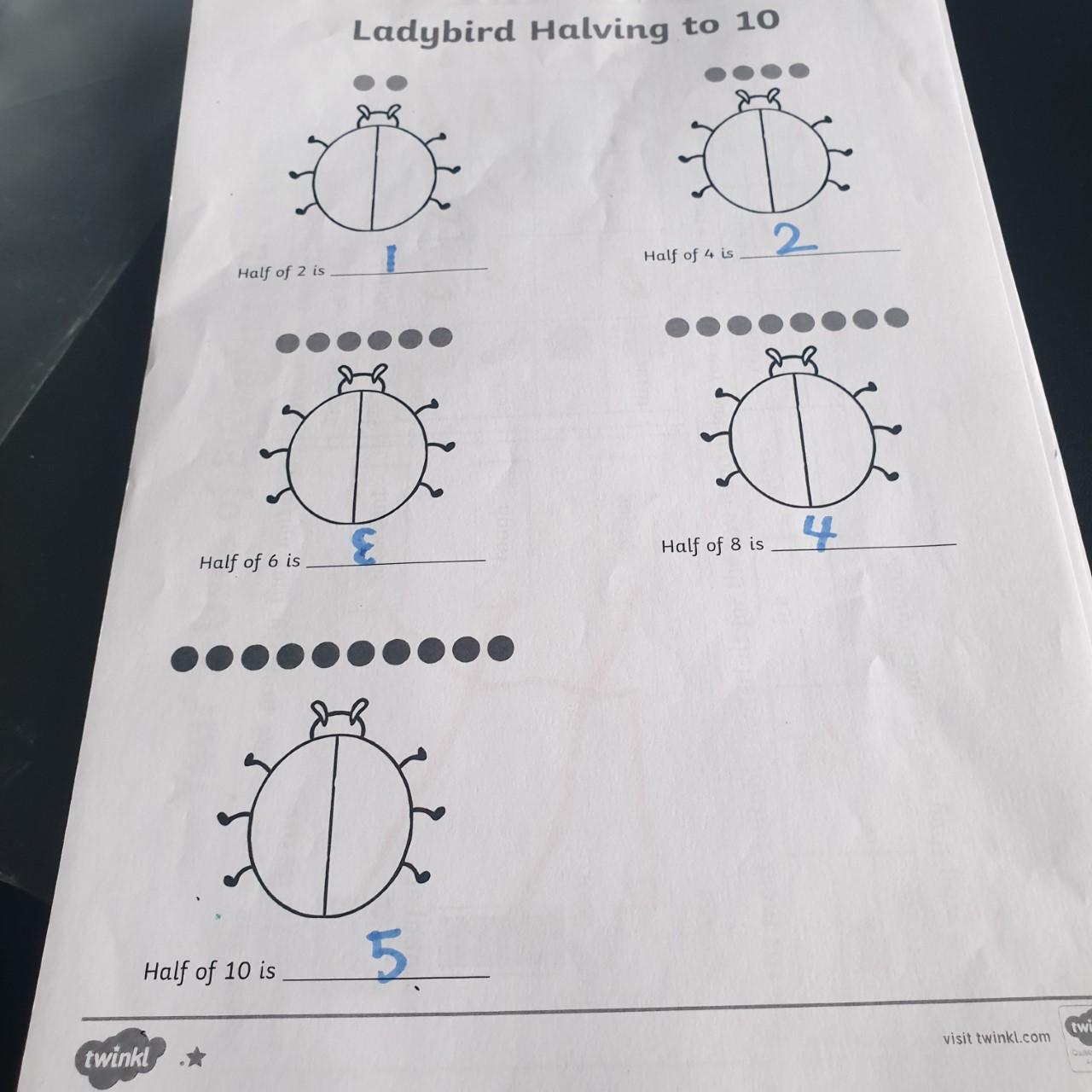 Ladybird Halving to 10

Half of 2 is 1

Half of 4 is 2

Half of 6 is 3

Half of 8 is 4

Half of 10 is 5

twinkl

visit twinkl.com